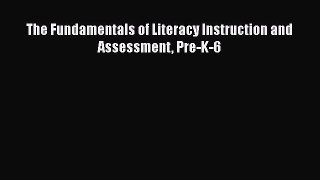 The Fundamentals of Literacy Instruction and Assessment, Pre-K-6